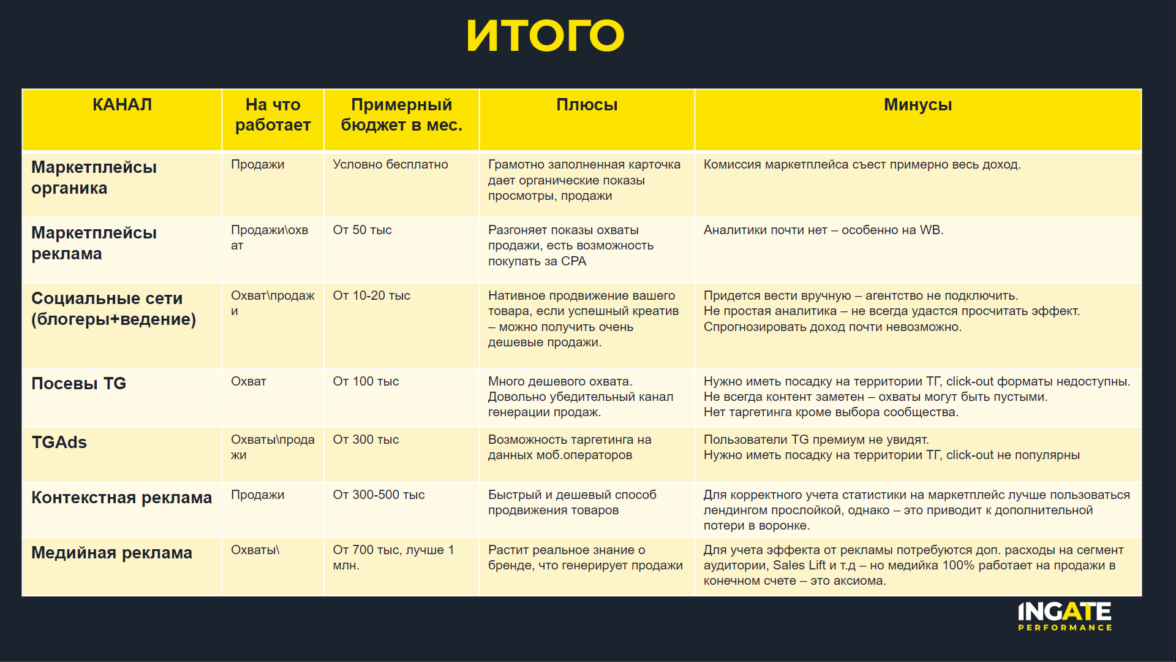 ИТОГО

| КАНАЛ | На что работает | Примерный бюджет в мес. | Плюсы | Минусы |
|---|---|---|---|---|
| Маркетплейсы органика | Продажи | Условно бесплатно | Грамотно заполненная карточка дает органические показы просмотры, продажи | Комиссия маркетплейса съест примерно весь доход. |
| Маркетплейсы реклама | Продажи\охват | От 50 тыс | Разгоняет показы охваты продажи, есть возможность покупать за CPA | Аналитики почти нет – особенно на WB. |
| Социальные сети (блогеры+ведение) | Охват\продажи | От 10-20 тыс | Нативное продвижение вашего товара, если успешный креатив – можно получить очень дешевые продажи. | Придется вести вручную – агентство не подключить. Не простая аналитика – не всегда удастся просчитать эффект. Спрогнозировать доход почти невозможно. |
| Посевы TG | Охват | От 100 тыс | Много дешевого охвата. Довольно убедительный канал генерации продаж. | Нужно иметь посадку на территории ТГ, click-out форматы недоступны. Не всегда контент заметен – охваты могут быть пустыми. Нет таргетинга кроме выбора сообщества. |
| TGAds | Охваты\продажи | От 300 тыс | Возможность таргетинга на данных моб.операторов | Пользователи TG премиум не увидят. Нужно иметь посадку на территории ТГ, click-out не популярны |
| Контекстная реклама | Продажи | От 300-500 тыс | Быстрый и дешевый способ продвижения товаров | Для корректного учета статистики на маркетплейс лучше пользоваться лендингом прослойкой, однако – это приводит к дополнительной потери в воронке. |
| Медийная реклама | Охваты\ | От 700 тыс, лучше 1 млн. | Растит реальное знание о бренде, что генерирует продажи | Для учета эффекта от рекламы потребуются доп. расходы на сегмент аудитории, Sales Lift и т.д – но медийка 100% работает на продажи в конечном счете – это аксиома. |

INGATE PERFORMANCE